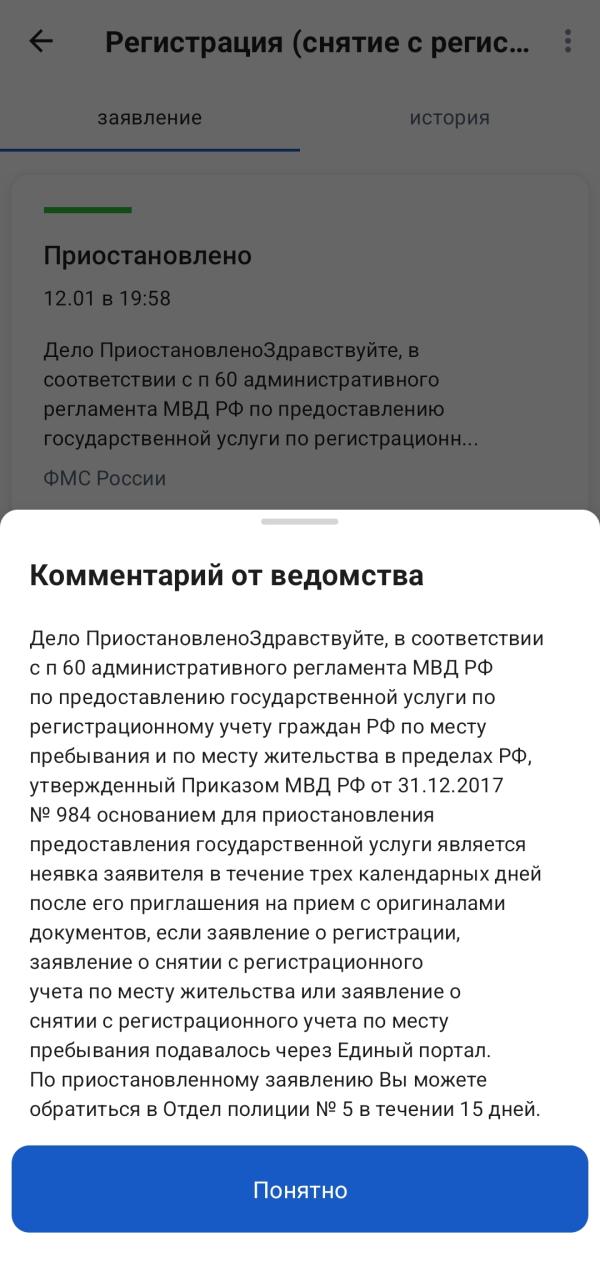 Регистрация (снятие с регис...

заявление

история

Приостановлено

12.01 в 19:58

Дело ПриостановленоЗдравствуйте, в соответствии с п 60 административного регламента МВД РФ по предоставлению государственной услуги по регистрационн...

ФМС России

Комментарий от ведомства

Дело ПриостановленоЗдравствуйте, в соответствии с п 60 административного регламента МВД РФ по предоставлению государственной услуги по регистрационному учету граждан РФ по месту пребывания и по месту жительства в пределах РФ, утвержденный Приказом МВД РФ от 31.12.2017 № 984 основанием для приостановления предоставления государственной услуги является неявка заявителя в течение трех календарных дней после его приглашения на прием с оригиналами документов, если заявление о регистрации, заявление о снятии с регистрационного учета по месту жительства или заявление о снятии с регистрационного учета по месту пребывания подавалось через Единый портал.
По приостановленному заявлению Вы можете обратиться в Отдел полиции № 5 в течении 15 дней.

Понятно